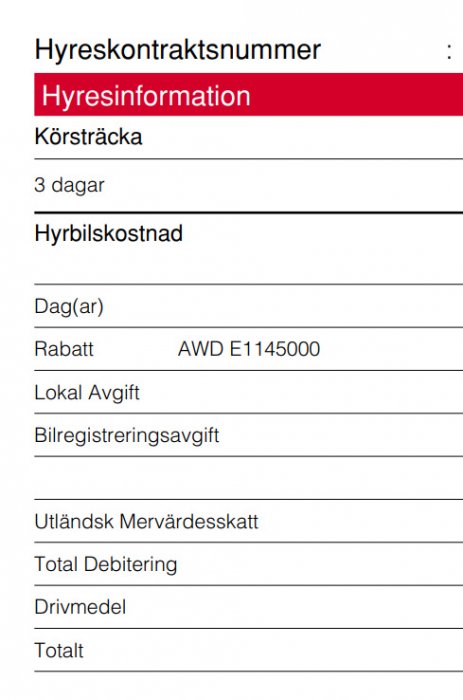 Hyreskontraktsnummer :

Hyresinformation

Körsträcka

3 dagar

Hyrbilskostnad

Dag(ar)

Rabatt AWD E1145000

Lokal Avgift

Bilregistreringsavgift

Utländsk Mervärdesskatt

Total Debitering

Drivmedel

Totalt